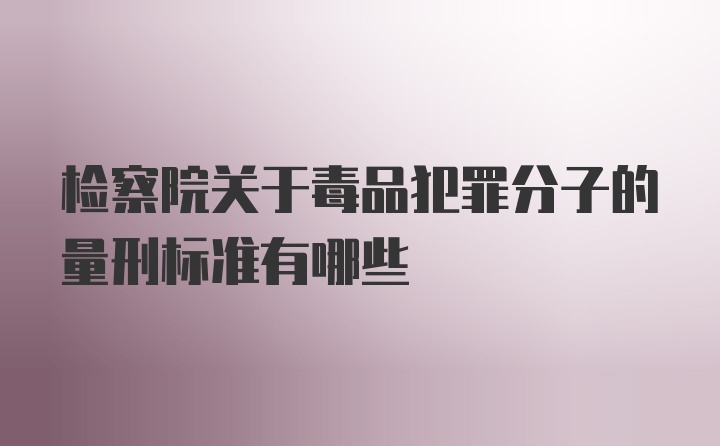 检察院关于毒品犯罪分子的量刑标准有哪些